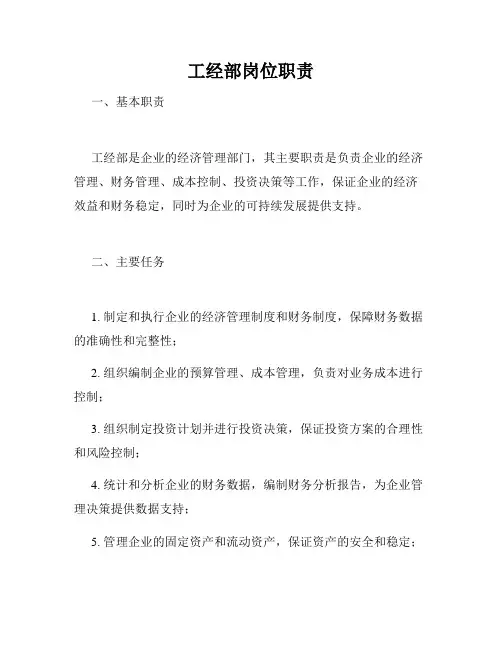 工经部岗位职责

一、基本职责

工经部是企业的经济管理部门，其主要职责是负责企业的经济管理、财务管理、成本控制、投资决策等工作，保证企业的经济效益和财务稳定，同时为企业的可持续发展提供支持。

二、主要任务

1. 制定和执行企业的经济管理制度和财务制度，保障财务数据的准确性和完整性；

2. 组织编制企业的预算管理、成本管理，负责对业务成本进行控制；

3. 组织制定投资计划并进行投资决策，保证投资方案的合理性和风险控制；

4. 统计和分析企业的财务数据，编制财务分析报告，为企业管理决策提供数据支持；

5. 管理企业的固定资产和流动资产，保证资产的安全和稳定；